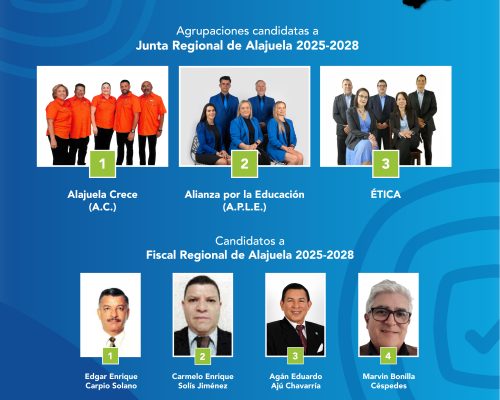 Agrupaciones candidatas a
Junta Regional de Alajuela 2025-2028

1
Alajuela Crece
(A.C.)

2
Alianza por la Educación
(A.P.L.E.)

3
ÉTICA

Candidatos a
Fiscal Regional de Alajuela 2025-2028

1
Edgar Enrique
Carpio Solano

2
Carmelo Enrique
Solís Jiménez

3
Agán Eduardo
Ajú Chavarría

4
Marvin Bonilla
Céspedes